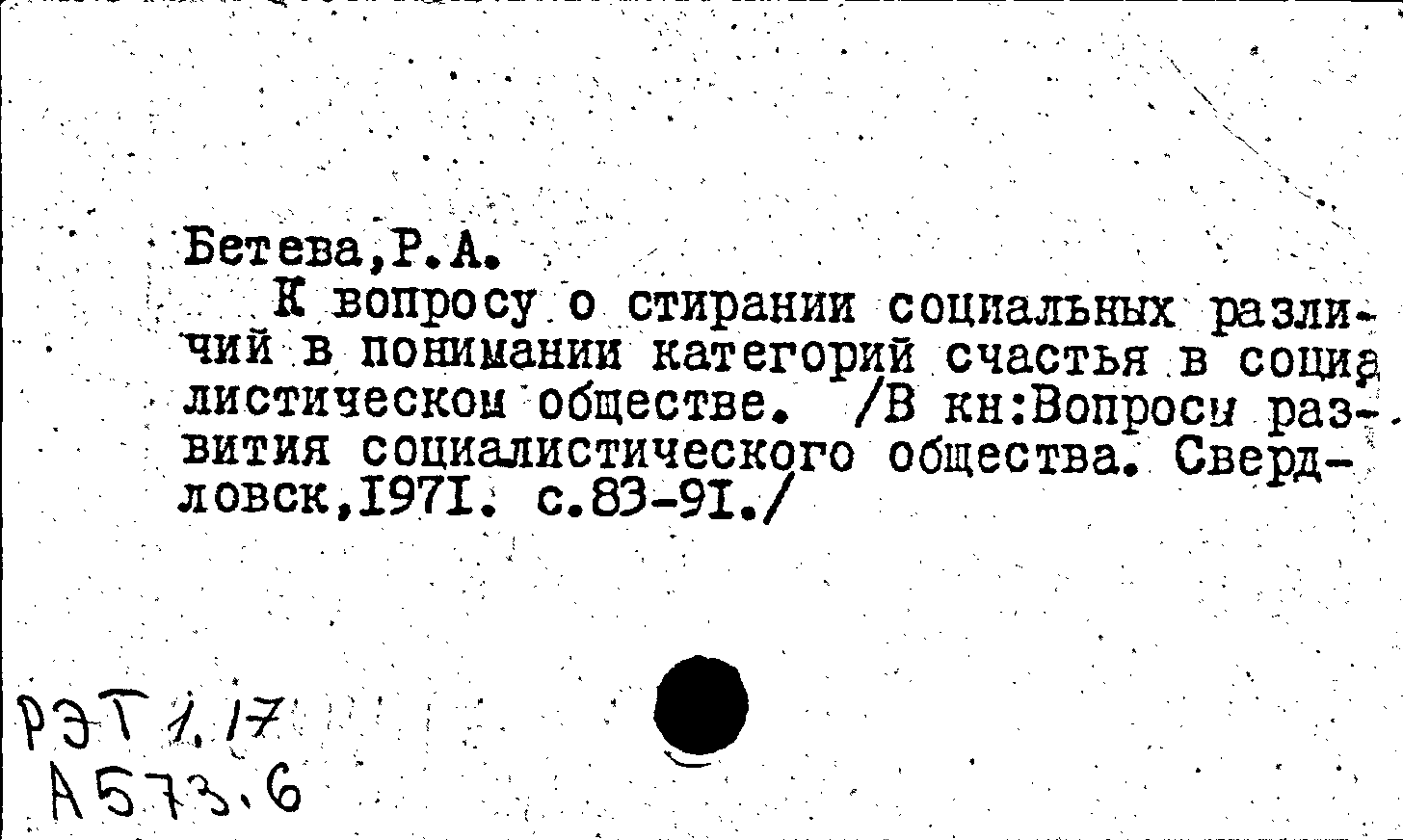 Бетева,Р.А.
К вопросу о стирании социальных различий в понимании категорий счастья в социалистическом обществе. /В кн:Вопросы развития социалистического общества. Свердловск,1971. с.83-91./

РЭТ 1.17
А573.6